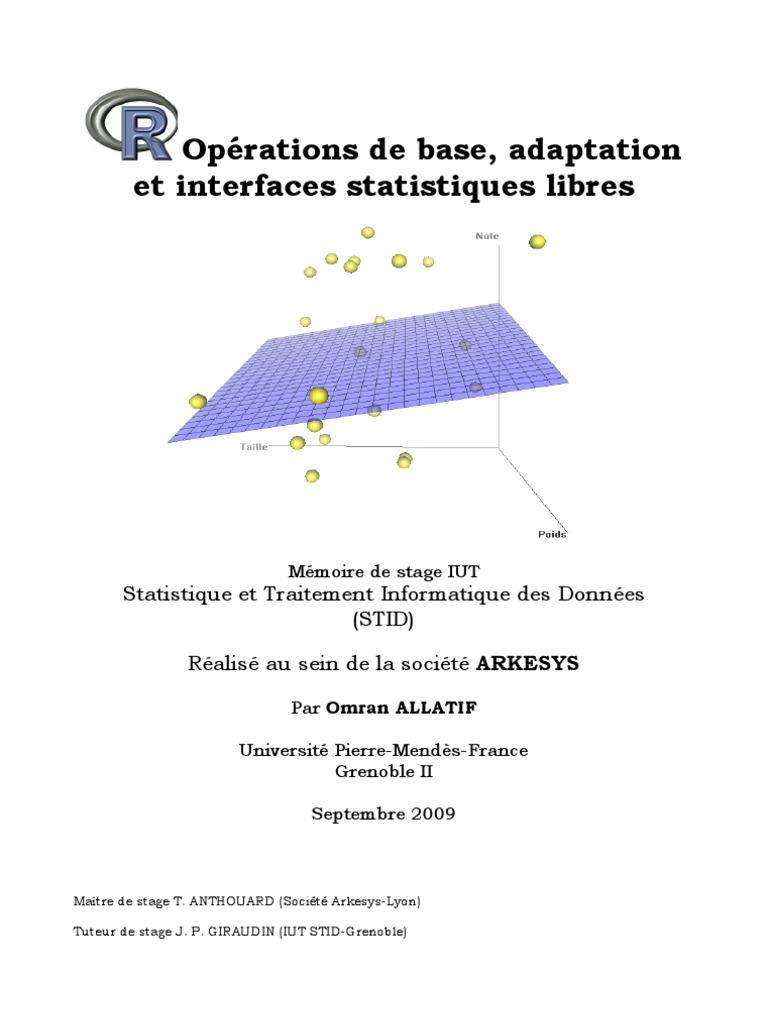 R Opérations de base, adaptation et interfaces statistiques libres

Note

Taille

Poids

Mémoire de stage IUT
Statistique et Traitement Informatique des Données (STID)

Réalisé au sein de la société ARKESYS

Par Omran ALLATIF

Université Pierre-Mendès-France
Grenoble II

Septembre 2009

Maitre de stage T. ANTHOUARD (Société Arkesys-Lyon)

Tuteur de stage J. P. GIRAUDIN (IUT STID-Grenoble)